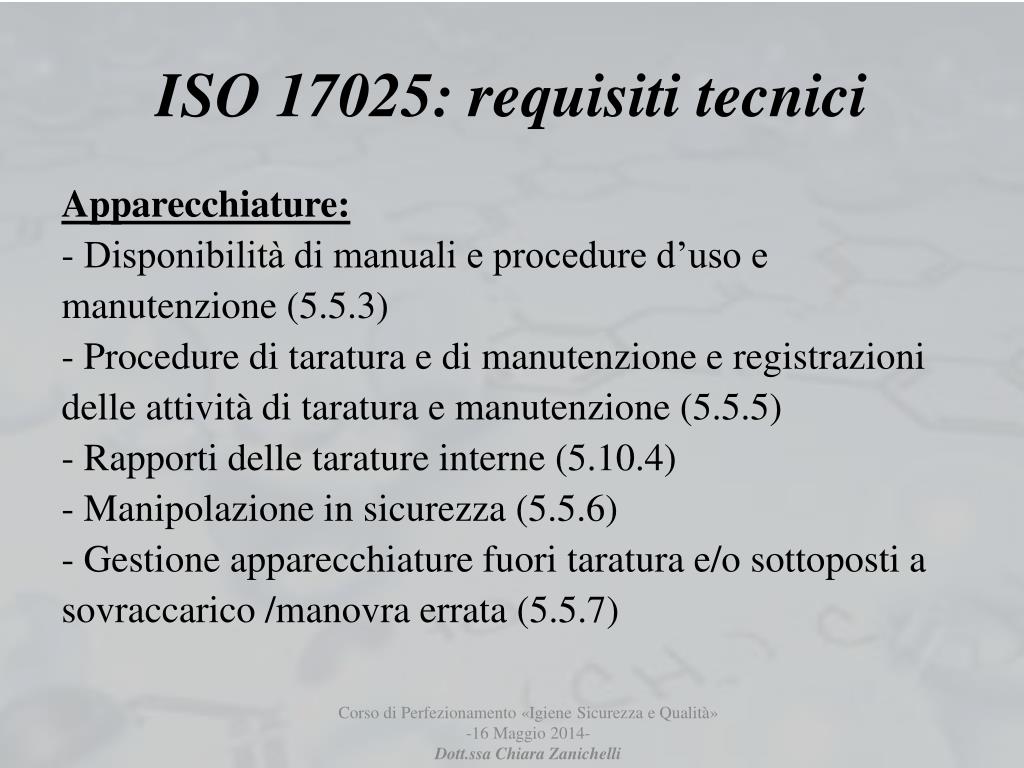 ISO 17025: requisiti tecnici

Apparecchiature:
- Disponibilità di manuali e procedure d’uso e manutenzione (5.5.3)
- Procedure di taratura e di manutenzione e registrazioni delle attività di taratura e manutenzione (5.5.5)
- Rapporti delle tarature interne (5.10.4)
- Manipolazione in sicurezza (5.5.6)
- Gestione apparecchiature fuori taratura e/o sottoposti a sovraccarico /manovra errata (5.5.7)

Corso di Perfezionamento «Igiene Sicurezza e Qualità»
-16 Maggio 2014-
Dott.ssa Chiara Zanichelli